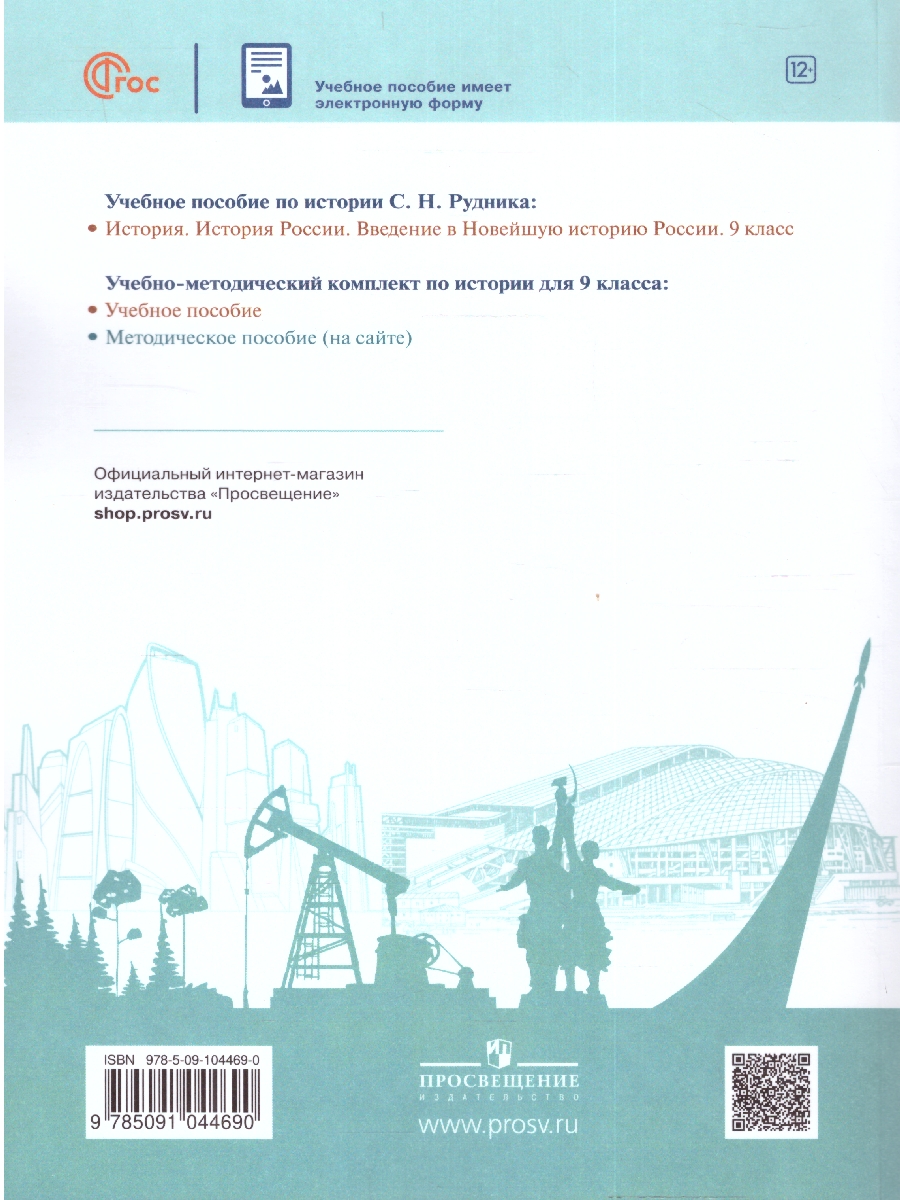 ФГОС

Учебное пособие имеет электронную форму

12+

Учебное пособие по истории С. Н. Рудника:

• История. История России. Введение в Новейшую историю России. 9 класс

Учебно-методический комплект по истории для 9 класса:

• Учебное пособие

• Методическое пособие (на сайте)

Официальный интернет-магазин издательства «Просвещение»
shop.prosv.ru

ISBN 978-5-09-104469-0

9 785091 044690

ПРОСВЕЩЕНИЕ
ИЗДАТЕЛЬСТВО

www.prosv.ru